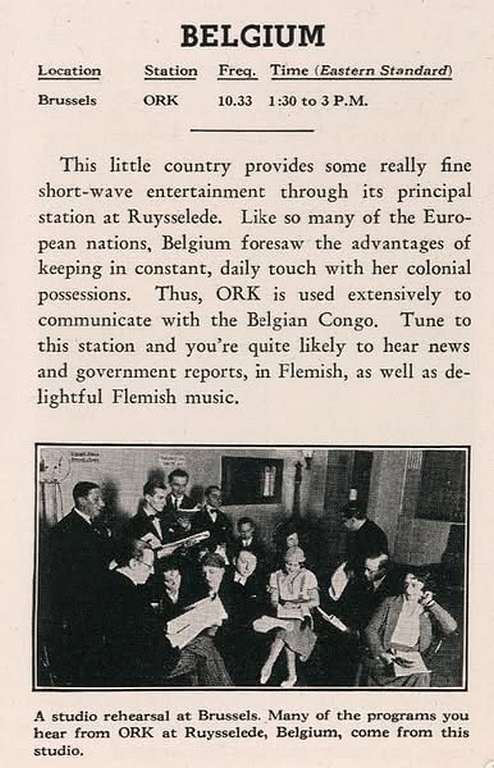 BELGIUM

| Location | Station | Freq. | Time (Eastern Standard) |
|---|---|---|---|
| Brussels | ORK | 10.33 | 1:30 to 3 P.M. |

This little country provides some really fine short-wave entertainment through its principal station at Ruysselede. Like so many of the European nations, Belgium foresaw the advantages of keeping in constant, daily touch with her colonial possessions. Thus, ORK is used extensively to communicate with the Belgian Congo. Tune to this station and you're quite likely to hear news and government reports, in Flemish, as well as delightful Flemish music.

A studio rehearsal at Brussels. Many of the programs you hear from ORK at Ruysselede, Belgium, come from this studio.